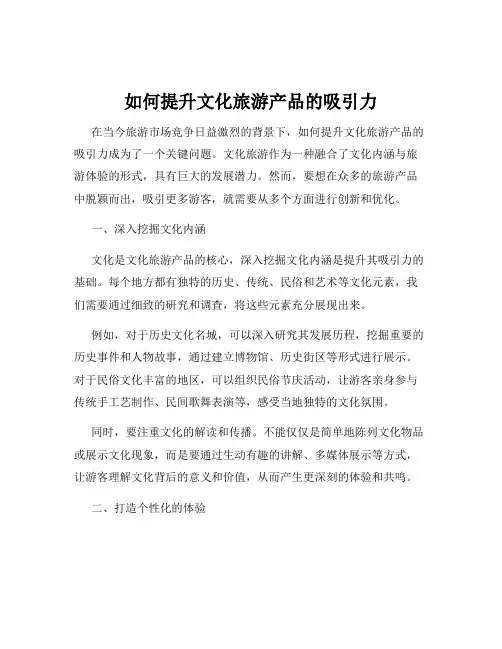 如何提升文化旅游产品的吸引力

在当今旅游市场竞争日益激烈的背景下，如何提升文化旅游产品的吸引力成为了一个关键问题。文化旅游作为一种融合了文化内涵与旅游体验的形式，具有巨大的发展潜力。然而，要想在众多的旅游产品中脱颖而出，吸引更多游客，就需要从多个方面进行创新和优化。

一、深入挖掘文化内涵

文化是文化旅游产品的核心，深入挖掘文化内涵是提升其吸引力的基础。每个地方都有独特的历史、传统、民俗和艺术等文化元素，我们需要通过细致的研究和调查，将这些元素充分展现出来。

例如，对于历史文化名城，可以深入研究其发展历程，挖掘重要的历史事件和人物故事，通过建立博物馆、历史街区等形式进行展示。对于民俗文化丰富的地区，可以组织民俗节庆活动，让游客亲身参与传统手工艺制作、民间歌舞表演等，感受当地独特的文化氛围。

同时，要注重文化的解读和传播。不能仅仅是简单地陈列文化物品或展示文化现象，而是要通过生动有趣的讲解、多媒体展示等方式，让游客理解文化背后的意义和价值，从而产生更深刻的体验和共鸣。

二、打造个性化的体验